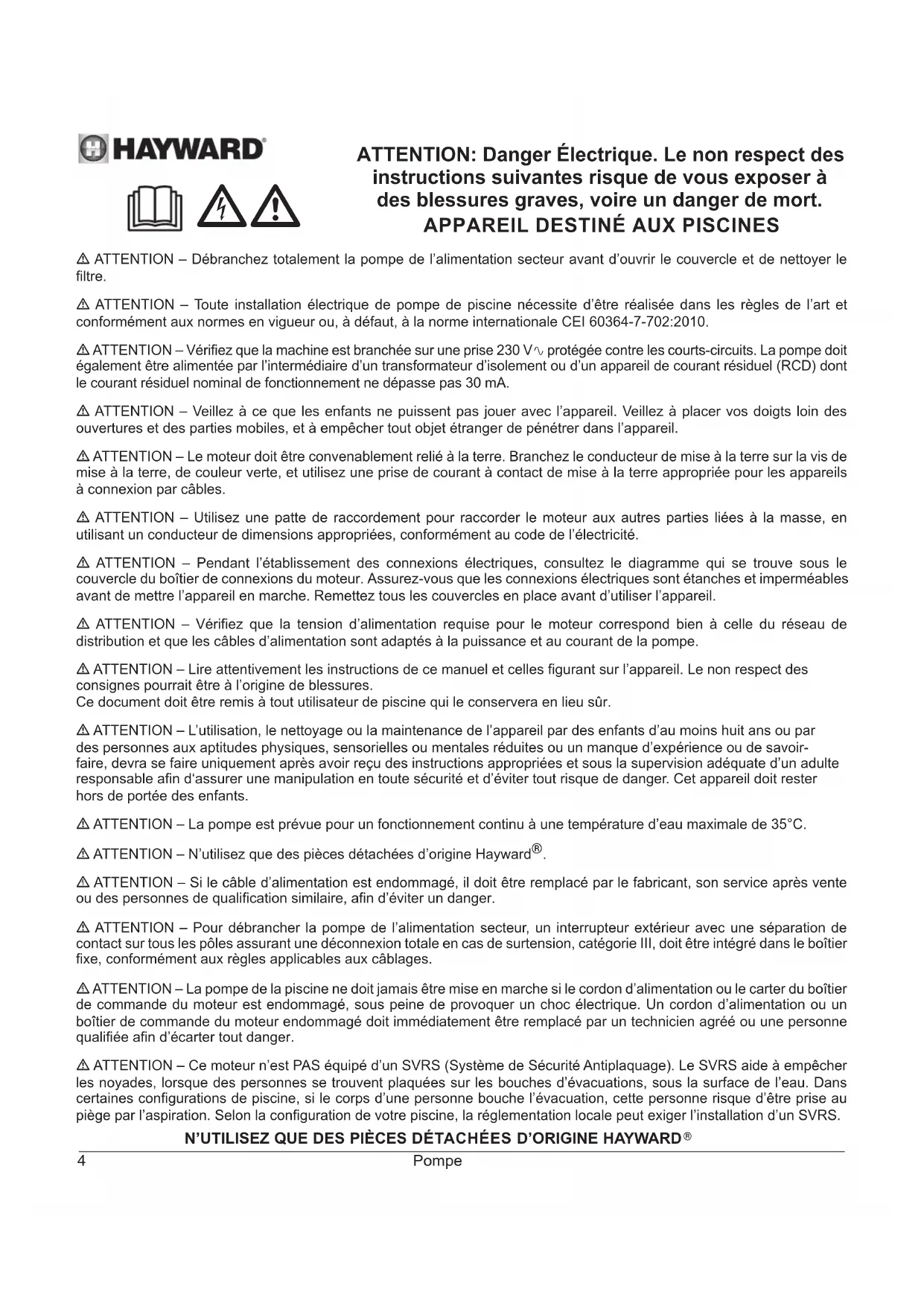 HAYWARD®

ATTENTION: Danger Électrique. Le non respect des instructions suivantes risque de vous exposer à des blessures graves, voire un danger de mort.
APPAREIL DESTINÉ AUX PISCINES

⚠ ATTENTION – Débranchez totalement la pompe de l'alimentation secteur avant d'ouvrir le couvercle et de nettoyer le filtre.

⚠ ATTENTION – Toute installation électrique de pompe de piscine nécessite d'être réalisée dans les règles de l'art et conformément aux normes en vigueur ou, à défaut, à la norme internationale CEI 60364-7-702:2010.

⚠ ATTENTION – Vérifiez que la machine est branchée sur une prise 230 V∿ protégée contre les courts-circuits. La pompe doit également être alimentée par l'intermédiaire d'un transformateur d'isolement ou d'un appareil de courant résiduel (RCD) dont le courant résiduel nominal de fonctionnement ne dépasse pas 30 mA.

⚠ ATTENTION – Veillez à ce que les enfants ne puissent pas jouer avec l'appareil. Veillez à placer vos doigts loin des ouvertures et des parties mobiles, et à empêcher tout objet étranger de pénétrer dans l'appareil.

⚠ ATTENTION – Le moteur doit être convenablement relié à la terre. Branchez le conducteur de mise à la terre sur la vis de mise à la terre, de couleur verte, et utilisez une prise de courant à contact de mise à la terre appropriée pour les appareils à connexion par câbles.

⚠ ATTENTION – Utilisez une patte de raccordement pour raccorder le moteur aux autres parties liées à la masse, en utilisant un conducteur de dimensions appropriées, conformément au code de l'électricité.

⚠ ATTENTION – Pendant l'établissement des connexions électriques, consultez le diagramme qui se trouve sous le couvercle du boîtier de connexions du moteur. Assurez-vous que les connexions électriques sont étanches et imperméables avant de mettre l'appareil en marche. Remettez tous les couvercles en place avant d'utiliser l'appareil.

⚠ ATTENTION – Vérifiez que la tension d'alimentation requise pour le moteur correspond bien à celle du réseau de distribution et que les câbles d'alimentation sont adaptés à la puissance et au courant de la pompe.

⚠ ATTENTION – Lire attentivement les instructions de ce manuel et celles figurant sur l'appareil. Le non respect des consignes pourrait être à l'origine de blessures.
Ce document doit être remis à tout utilisateur de piscine qui le conservera en lieu sûr.

⚠ ATTENTION – L'utilisation, le nettoyage ou la maintenance de l'appareil par des enfants d'au moins huit ans ou par des personnes aux aptitudes physiques, sensorielles ou mentales réduites ou un manque d'expérience ou de savoir-faire, devra se faire uniquement après avoir reçu des instructions appropriées et sous la supervision adéquate d'un adulte responsable afin d'assurer une manipulation en toute sécurité et d'éviter tout risque de danger. Cet appareil doit rester hors de portée des enfants.

⚠ ATTENTION – La pompe est prévue pour un fonctionnement continu à une température d'eau maximale de 35°C.

⚠ ATTENTION – N'utilisez que des pièces détachées d'origine Hayward®.

⚠ ATTENTION – Si le câble d'alimentation est endommagé, il doit être remplacé par le fabricant, son service après vente ou des personnes de qualification similaire, afin d'éviter un danger.

⚠ ATTENTION – Pour débrancher la pompe de l'alimentation secteur, un interrupteur extérieur avec une séparation de contact sur tous les pôles assurant une déconnexion totale en cas de surtension, catégorie III, doit être intégré dans le boîtier fixe, conformément aux règles applicables aux câblages.

⚠ ATTENTION – La pompe de la piscine ne doit jamais être mise en marche si le cordon d'alimentation ou le carter du boîtier de commande du moteur est endommagé, sous peine de provoquer un choc électrique. Un cordon d'alimentation ou un boîtier de commande du moteur endommagé doit immédiatement être remplacé par un technicien agréé ou une personne qualifiée afin d'écarter tout danger.

⚠ ATTENTION – Ce moteur n'est PAS équipé d'un SVRS (Système de Sécurité Antiplaquage). Le SVRS aide à empêcher les noyades, lorsque des personnes se trouvent plaquées sur les bouches d'évacuations, sous la surface de l'eau. Dans certaines configurations de piscine, si le corps d'une personne bouche l'évacuation, cette personne risque d'être prise au piège par l'aspiration. Selon la configuration de votre piscine, la réglementation locale peut exiger l'installation d'un SVRS.

N'UTILISEZ QUE DES PIÈCES DÉTACHÉES D'ORIGINE HAYWARD®

4 Pompe